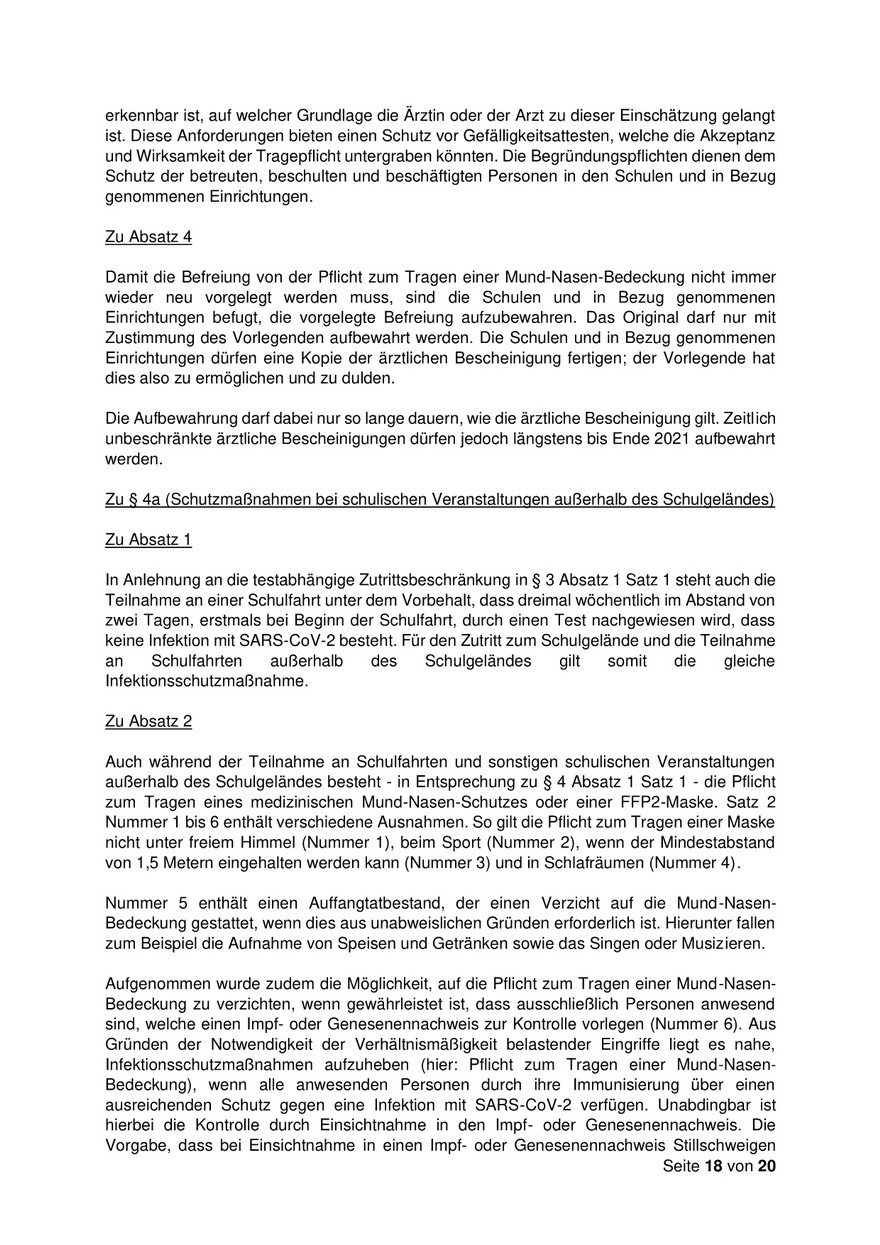 erkennbar ist, auf welcher Grundlage die Ärztin oder der Arzt zu dieser Einschätzung gelangt ist. Diese Anforderungen bieten einen Schutz vor Gefälligkeitsattesten, welche die Akzeptanz und Wirksamkeit der Tragepflicht untergraben könnten. Die Begründungspflichten dienen dem Schutz der betreuten, beschulten und beschäftigten Personen in den Schulen und in Bezug genommenen Einrichtungen.

Zu Absatz 4

Damit die Befreiung von der Pflicht zum Tragen einer Mund-Nasen-Bedeckung nicht immer wieder neu vorgelegt werden muss, sind die Schulen und in Bezug genommenen Einrichtungen befugt, die vorgelegte Befreiung aufzubewahren. Das Original darf nur mit Zustimmung des Vorlegenden aufbewahrt werden. Die Schulen und in Bezug genommenen Einrichtungen dürfen eine Kopie der ärztlichen Bescheinigung fertigen; der Vorlegende hat dies also zu ermöglichen und zu dulden.

Die Aufbewahrung darf dabei nur so lange dauern, wie die ärztliche Bescheinigung gilt. Zeitlich unbeschränkte ärztliche Bescheinigungen dürfen jedoch längstens bis Ende 2021 aufbewahrt werden.

Zu § 4a (Schutzmaßnahmen bei schulischen Veranstaltungen außerhalb des Schulgeländes)

Zu Absatz 1

In Anlehnung an die testabhängige Zutrittsbeschränkung in § 3 Absatz 1 Satz 1 steht auch die Teilnahme an einer Schulfahrt unter dem Vorbehalt, dass dreimal wöchentlich im Abstand von zwei Tagen, erstmals bei Beginn der Schulfahrt, durch einen Test nachgewiesen wird, dass keine Infektion mit SARS-CoV-2 besteht. Für den Zutritt zum Schulgelände und die Teilnahme an Schulfahrten außerhalb des Schulgeländes gilt somit die gleiche Infektionsschutzmaßnahme.

Zu Absatz 2

Auch während der Teilnahme an Schulfahrten und sonstigen schulischen Veranstaltungen außerhalb des Schulgeländes besteht - in Entsprechung zu § 4 Absatz 1 Satz 1 - die Pflicht zum Tragen eines medizinischen Mund-Nasen-Schutzes oder einer FFP2-Maske. Satz 2 Nummer 1 bis 6 enthält verschiedene Ausnahmen. So gilt die Pflicht zum Tragen einer Maske nicht unter freiem Himmel (Nummer 1), beim Sport (Nummer 2), wenn der Mindestabstand von 1,5 Metern eingehalten werden kann (Nummer 3) und in Schlafräumen (Nummer 4).

Nummer 5 enthält einen Auffangtatbestand, der einen Verzicht auf die Mund-Nasen-Bedeckung gestattet, wenn dies aus unabweislichen Gründen erforderlich ist. Hierunter fallen zum Beispiel die Aufnahme von Speisen und Getränken sowie das Singen oder Musizieren.

Aufgenommen wurde zudem die Möglichkeit, auf die Pflicht zum Tragen einer Mund-Nasen-Bedeckung zu verzichten, wenn gewährleistet ist, dass ausschließlich Personen anwesend sind, welche einen Impf- oder Genesenennachweis zur Kontrolle vorlegen (Nummer 6). Aus Gründen der Notwendigkeit der Verhältnismäßigkeit belastender Eingriffe liegt es nahe, Infektionsschutzmaßnahmen aufzuheben (hier: Pflicht zum Tragen einer Mund-Nasen-Bedeckung), wenn alle anwesenden Personen durch ihre Immunisierung über einen ausreichenden Schutz gegen eine Infektion mit SARS-CoV-2 verfügen. Unabdingbar ist hierbei die Kontrolle durch Einsichtnahme in den Impf- oder Genesenennachweis. Die Vorgabe, dass bei Einsichtnahme in einen Impf- oder Genesenennachweis Stillschweigen

Seite 18 von 20